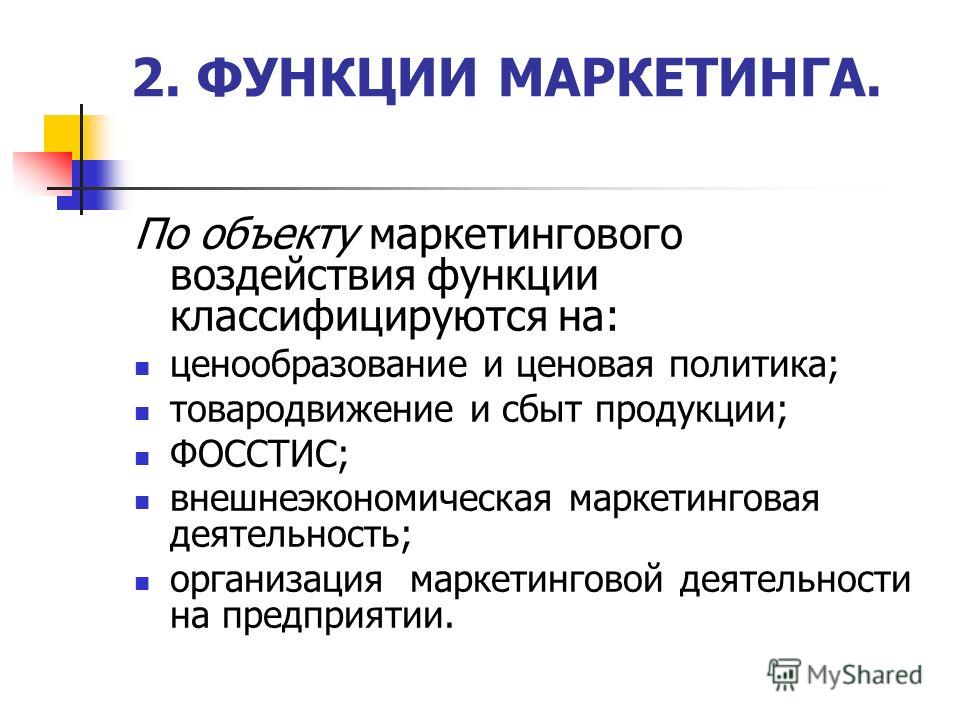 2. ФУНКЦИИ МАРКЕТИНГА.

По объекту маркетингового воздействия функции классифицируются на:

- ценообразование и ценовая политика;
- товародвижение и сбыт продукции;
- ФОССТИС;
- внешнеэкономическая маркетинговая деятельность;
- организация маркетинговой деятельности на предприятии.

MyShared